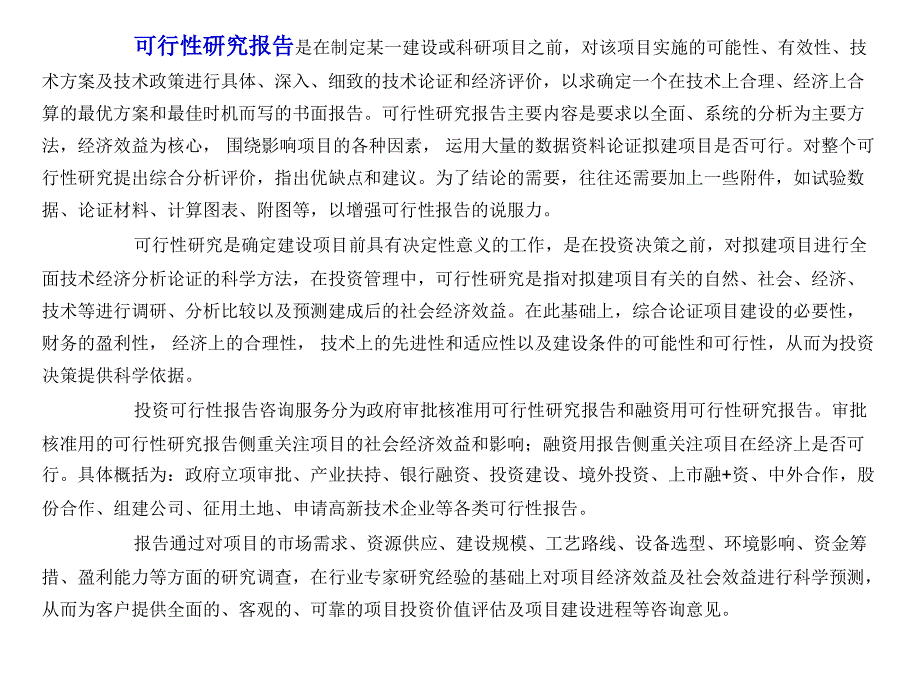 可行性研究报告是在制定某一建设或科研项目之前，对该项目实施的可能性、有效性、技术方案及技术政策进行具体、深入、细致的技术论证和经济评价，以求确定一个在技术上合理、经济上合算的最优方案和最佳时机而写的书面报告。可行性研究报告主要内容是要求以全面、系统的分析为主要方法，经济效益为核心，围绕影响项目的各种因素，运用大量的数据资料论证拟建项目是否可行。对整个可行性研究提出综合分析评价，指出优缺点和建议。为了结论的需要，往往还需要加上一些附件，如试验数据、论证材料、计算图表、附图等，以增强可行性报告的说服力。

可行性研究是确定建设项目前具有决定性意义的工作，是在投资决策之前，对拟建项目进行全面技术经济分析论证的科学方法，在投资管理中，可行性研究是指对拟建项目有关的自然、社会、经济、技术等进行调研、分析比较以及预测建成后的社会经济效益。在此基础上，综合论证项目建设的必要性，财务的盈利性，经济上的合理性，技术上的先进性和适应性以及建设条件的可能性和可行性，从而为投资决策提供科学依据。

投资可行性报告咨询服务分为政府审批核准用可行性研究报告和融资用可行性研究报告。审批核准用的可行性研究报告侧重关注项目的社会经济效益和影响；融资用报告侧重关注项目在经济上是否可行。具体概括为：政府立项审批、产业扶持、银行融资、投资建设、境外投资、上市融+资、中外合作，股份合作、组建公司、征用土地、申请高新技术企业等各类可行性报告。

报告通过对项目的市场需求、资源供应、建设规模、工艺路线、设备选型、环境影响、资金筹措、盈利能力等方面的研究调查，在行业专家研究经验的基础上对项目经济效益及社会效益进行科学预测，从而为客户提供全面的、客观的、可靠的项目投资价值评估及项目建设进程等咨询意见。